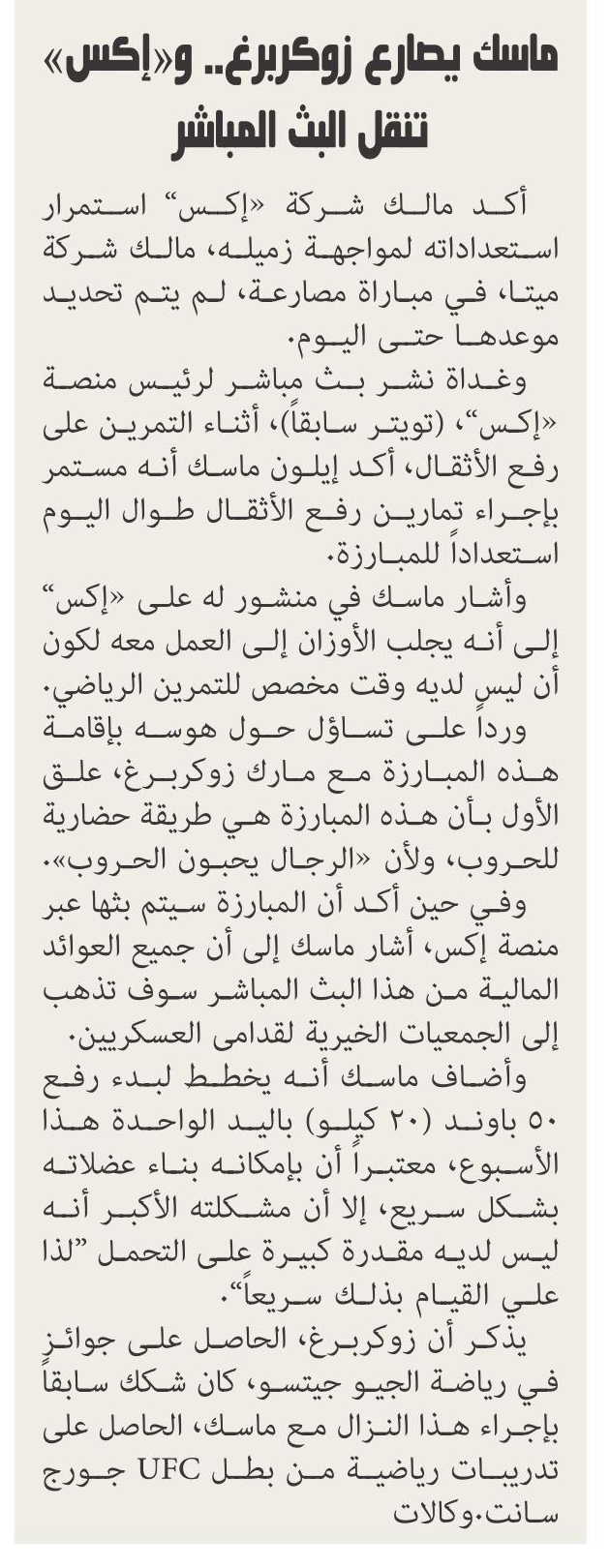 ماسك يصارع زوكربرغ.. و«إكس» تنقل البث المباشر

أكد مالك شركة «إكس" استمرار استعداداته لمواجهة زميله، مالك شركة ميتا، في مباراة مصارعة، لم يتم تحديد موعدها حتى اليوم.

وغداة نشر بث مباشر لرئيس منصة «إكس"، (تويتر سابقاً)، أثناء التمرين على رفع الأثقال، أكد إيلون ماسك أنه مستمر بإجراء تمارين رفع الأثقال طوال اليوم استعداداً للمبارزة.

وأشار ماسك في منشور له على «إكس" إلى أنه يجلب الأوزان إلى العمل معه لكون أن ليس لديه وقت مخصص للتمرين الرياضي.

ورداً على تساؤل حول هوسه بإقامة هذه المبارزة مع مارك زوكربرغ، علق الأول بأن هذه المبارزة هي طريقة حضارية للحروب، ولأن «الرجال يحبون الحروب».

وفي حين أكد أن المبارزة سيتم بثها عبر منصة إكس، أشار ماسك إلى أن جميع العوائد المالية من هذا البث المباشر سوف تذهب إلى الجمعيات الخيرية لقدامى العسكريين.

وأضاف ماسك أنه يخطط لبدء رفع ٥٠ باوند (٢٠ كيلو) باليد الواحدة هذا الأسبوع، معتبراً أن بإمكانه بناء عضلاته بشكل سريع، إلا أن مشكلته الأكبر أنه ليس لديه مقدرة كبيرة على التحمل "لذا علي القيام بذلك سريعاً".

يذكر أن زوكربرغ، الحاصل على جوائز في رياضة الجيو جيتسو، كان شكك سابقاً بإجراء هذا النزال مع ماسك، الحاصل على تدريبات رياضية من بطل UFC جورج سانت.وكالات